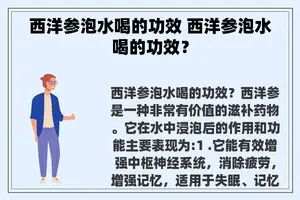 西洋参泡水喝的功效 西洋参泡水喝的功效？

西洋参泡水喝的功效？西洋参是一种非常有价值的滋补药物。它在水中浸泡后的作用和功能主要表现为:1 .它能有效增强中枢神经系统，消除疲劳，增强记忆，适用于失眠、记忆